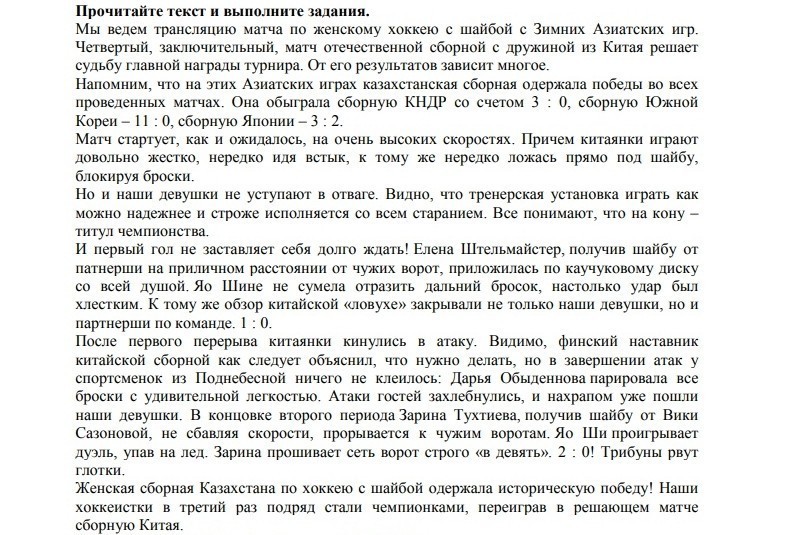 **Прочитайте текст и выполните задания.**
Мы ведем трансляцию матча по женскому хоккею с шайбой с Зимних Азиатских игр. Четвертый, заключительный, матч отечественной сборной с дружиной из Китая решает судьбу главной награды турнира. От его результатов зависит многое.
Напомним, что на этих Азиатских играх казахстанская сборная одержала победы во всех проведенных матчах. Она обыграла сборную КНДР со счетом 3 : 0, сборную Южной Кореи – 11 : 0, сборную Японии – 3 : 2.
Матч стартует, как и ожидалось, на очень высоких скоростях. Причем китаянки играют довольно жестко, нередко идя встык, к тому же нередко ложась прямо под шайбу, блокируя броски.
Но и наши девушки не уступают в отваге. Видно, что тренерская установка играть как можно надежнее и строже исполняется со всем старанием. Все понимают, что на кону – титул чемпионства.
И первый гол не заставляет себя долго ждать! Елена Штельмайстер, получив шайбу от патнерши на приличном расстоянии от чужих ворот, приложилась по каучуковому диску со всей душой. Яо Шине не сумела отразить дальний бросок, настолько удар был хлестким. К тому же обзор китайской «ловухе» закрывали не только наши девушки, но и партнерши по команде. 1 : 0.
После первого перерыва китаянки кинулись в атаку. Видимо, финский наставник китайской сборной как следует объяснил, что нужно делать, но в завершении атак у спортсменок из Поднебесной ничего не клеилось: Дарья Обыденнова парировала все броски с удивительной легкостью. Атаки гостей захлебнулись, и нахрапом уже пошли наши девушки. В концовке второго периода Зарина Тухтиева, получив шайбу от Вики Сазоновой, не сбавляя скорости, прорывается к чужим воротам. Яо Ши проигрывает дуэль, упав на лед. Зарина прошивает сеть ворот строго «в девять». 2 : 0! Трибуны рвут глотки.
Женская сборная Казахстана по хоккею с шайбой одержала историческую победу! Наши хоккеистки в третий раз подряд стали чемпионками, переиграв в решающем матче сборную Китая.